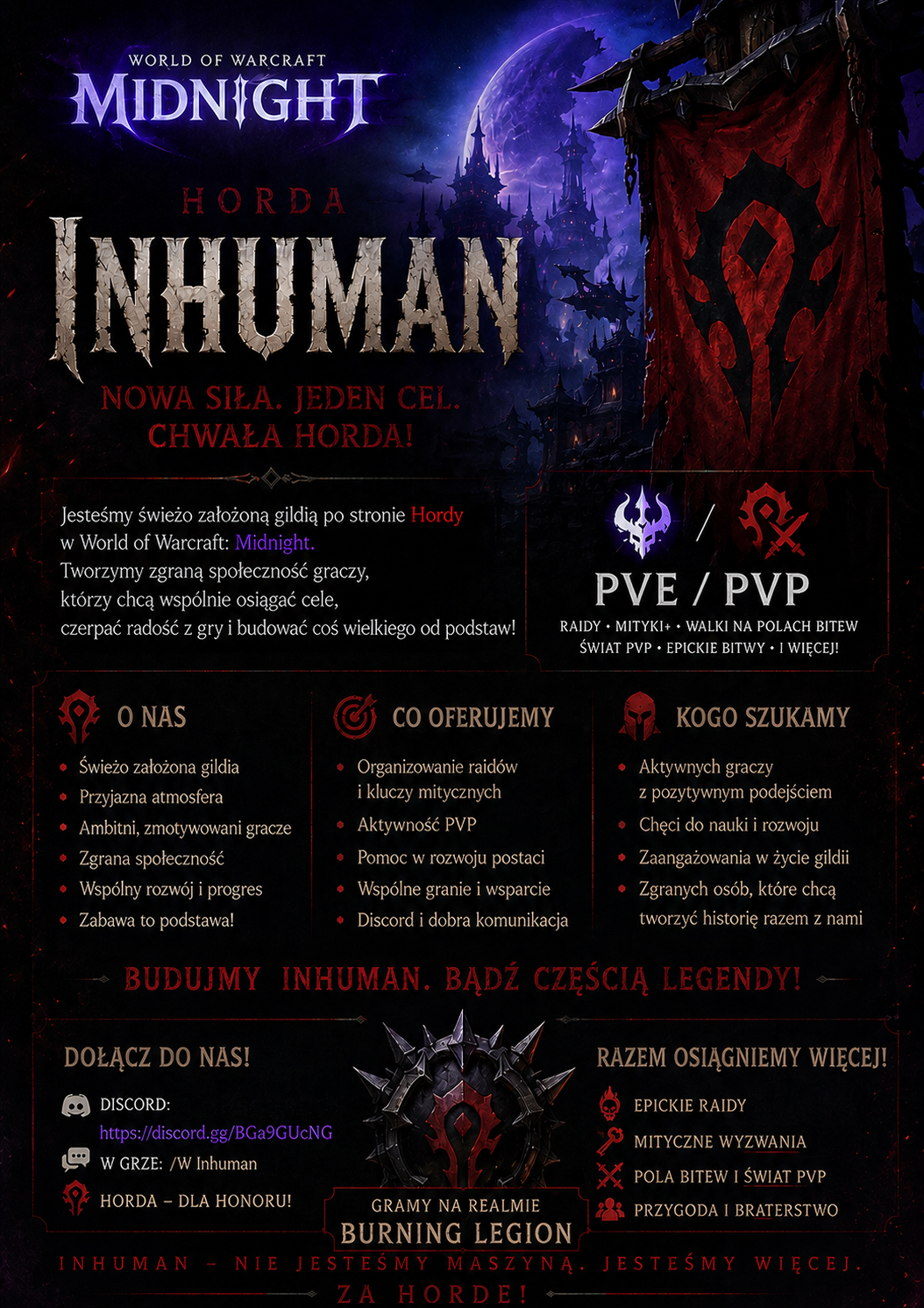 WORLD OF WARCRAFT
MIDNIGHT

HORDA
INHUMAN

NOWA SIŁA. JEDEN CEL.
CHWAŁA HORDA!

Jesteśmy świeżo założoną gildią po stronie Hordy w World of Warcraft: Midnight. Tworzymy zgraną społeczność graczy, którzy chcą wspólnie osiągać cele, czerpać radość z gry i budować coś wielkiego od podstaw!

/
PVE / PVP
RAIDY • MITYKI+ • WALKI NA POLACH BITEW
ŚWIAT PVP • EPICKIE BITWY • I WIĘCEJ!

O NAS
• Świeżo założona gildia
• Przyjazna atmosfera
• Ambitni, zmotywowani gracze
• Zgrana społeczność
• Wspólny rozwój i progres
• Zabawa to podstawa!

CO OFERUJEMY
• Organizowanie raidów i kluczy mitycznych
• Aktywność PVP
• Pomoc w rozwoju postaci
• Wspólne granie i wsparcie
• Discord i dobra komunikacja

KOGO SZUKAMY
• Aktywnych graczy z pozytywnym podejściem
• Chęci do nauki i rozwoju
• Zaangażowania w życie gildii
• Zgranych osób, które chcą tworzyć historię razem z nami

BUDUJMY INHUMAN. BĄDŹ CZĘŚCIĄ LEGENDY!

DOŁĄCZ DO NAS!
DISCORD:
https://discord.gg/BGa9GUcNG
W GRZE: /W Inhuman
HORDA – DLA HONORU!

GRAMY NA REALMIE
BURNING LEGION

RAZEM OSIĄGNIEMY WIĘCEJ!
EPICKIE RAIDY
MITYCZNE WYZWANIA
POLA BITEW I ŚWIAT PVP
PRZYGODA I BRATERSTWO

INHUMAN – NIE JESTEŚMY MASZYNĄ. JESTEŚMY WIĘCEJ.
ZA HORDE!